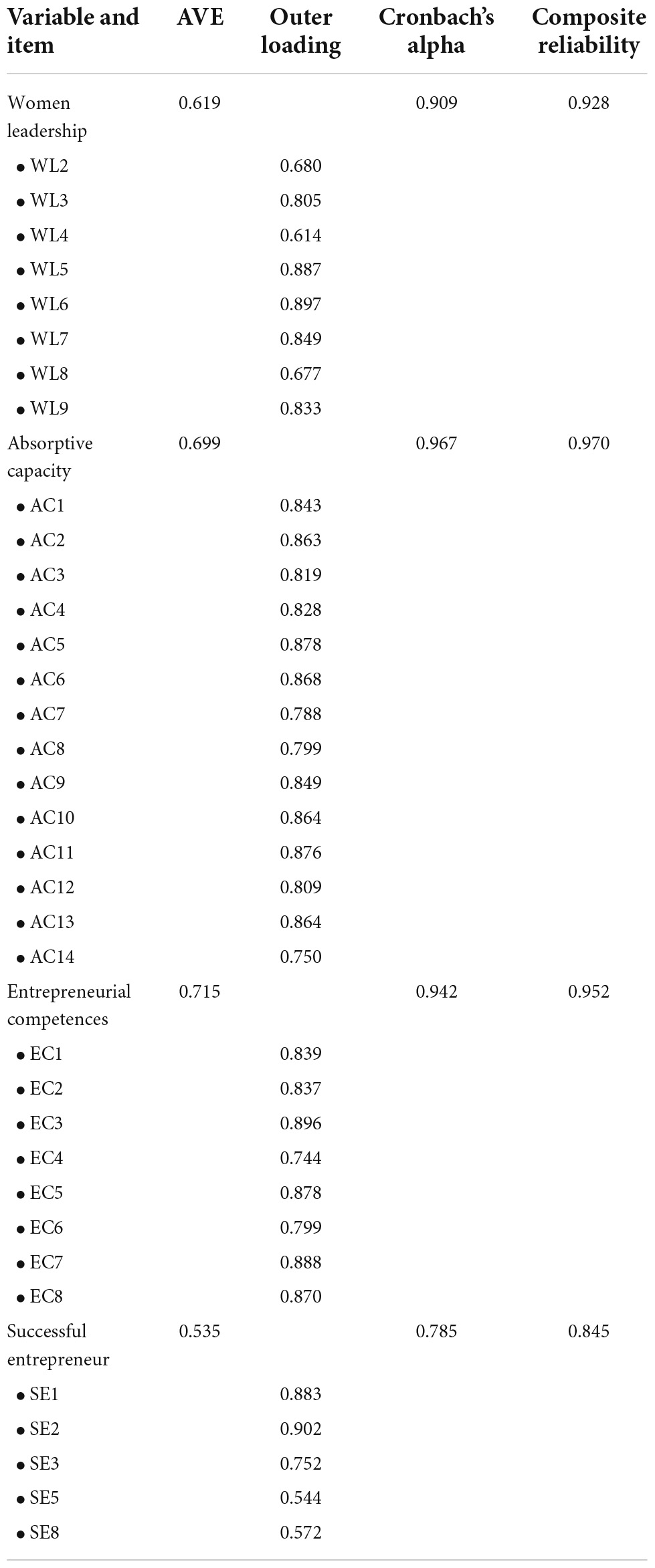 | Variable and item | AVE | Outer loading | Cronbach's alpha | Composite reliability |
|---|---|---|---|---|
| Women leadership | 0.619 | | 0.909 | 0.928 |
| • WL2 | | 0.680 | | |
| • WL3 | | 0.805 | | |
| • WL4 | | 0.614 | | |
| • WL5 | | 0.887 | | |
| • WL6 | | 0.897 | | |
| • WL7 | | 0.849 | | |
| • WL8 | | 0.677 | | |
| • WL9 | | 0.833 | | |
| Absorptive capacity | 0.699 | | 0.967 | 0.970 |
| • AC1 | | 0.843 | | |
| • AC2 | | 0.863 | | |
| • AC3 | | 0.819 | | |
| • AC4 | | 0.828 | | |
| • AC5 | | 0.878 | | |
| • AC6 | | 0.868 | | |
| • AC7 | | 0.788 | | |
| • AC8 | | 0.799 | | |
| • AC9 | | 0.849 | | |
| • AC10 | | 0.864 | | |
| • AC11 | | 0.876 | | |
| • AC12 | | 0.809 | | |
| • AC13 | | 0.864 | | |
| • AC14 | | 0.750 | | |
| Entrepreneurial competences | 0.715 | | 0.942 | 0.952 |
| • EC1 | | 0.839 | | |
| • EC2 | | 0.837 | | |
| • EC3 | | 0.896 | | |
| • EC4 | | 0.744 | | |
| • EC5 | | 0.878 | | |
| • EC6 | | 0.799 | | |
| • EC7 | | 0.888 | | |
| • EC8 | | 0.870 | | |
| Successful entrepreneur | 0.535 | | 0.785 | 0.845 |
| • SE1 | | 0.883 | | |
| • SE2 | | 0.902 | | |
| • SE3 | | 0.752 | | |
| • SE5 | | 0.544 | | |
| • SE8 | | 0.572 | | |